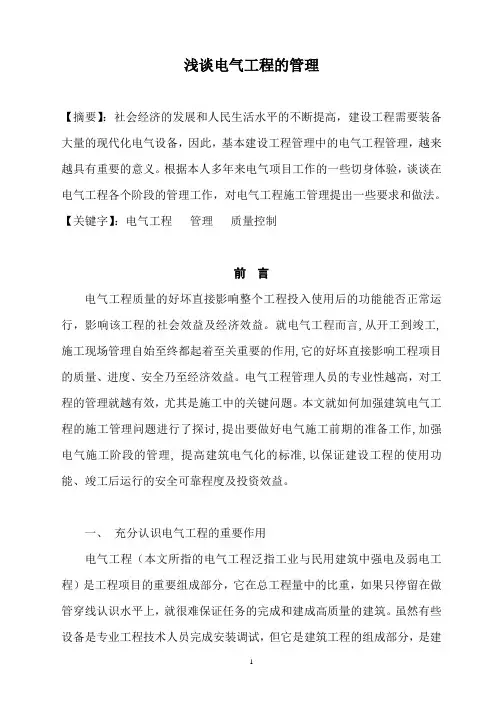 浅谈电气工程的管理

【摘要】：社会经济的发展和人民生活水平的不断提高，建设工程需要装备大量的现代化电气设备，因此，基本建设工程管理中的电气工程管理，越来越具有重要的意义。根据本人多年来电气项目工作的一些切身体验，谈谈在电气工程各个阶段的管理工作，对电气工程施工管理提出一些要求和做法。
【关键字】：电气工程　管理　质量控制

前　言

电气工程质量的好坏直接影响整个工程投入使用后的功能能否正常运行，影响该工程的社会效益及经济效益。就电气工程而言，从开工到竣工，施工现场管理自始至终都起着至关重要的作用，它的好坏直接影响工程项目的质量、进度、安全乃至经济效益。电气工程管理人员的专业性越高，对工程的管理就越有效，尤其是施工中的关键问题。本文就如何加强建筑电气工程的施工管理问题进行了探讨，提出要做好电气施工前期的准备工作，加强电气施工阶段的管理，提高建筑电气化的标准，以保证建设工程的使用功能、竣工后运行的安全可靠程度及投资效益。

一、　充分认识电气工程的重要作用

电气工程（本文所指的电气工程泛指工业与民用建筑中强电及弱电工程）是工程项目的重要组成部分，它在总工程量中的比重，如果只停留在做管穿线认识水平上，就很难保证任务的完成和建成高质量的建筑。虽然有些设备是专业工程技术人员完成安装调试，但它是建筑工程的组成部分，是建

1